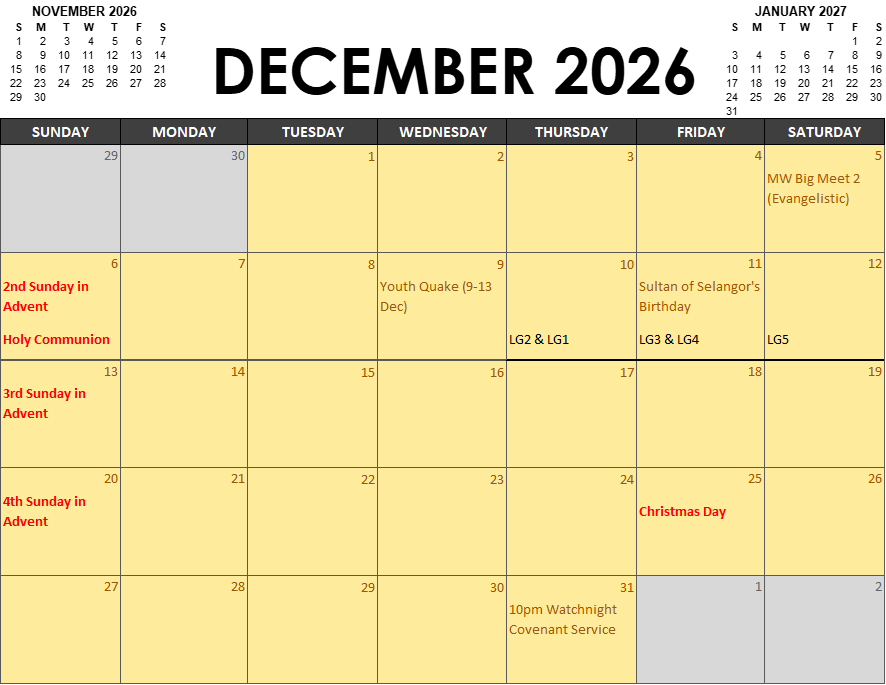 NOVEMBER 2026
| S | M | T | W | T | F | S |
|---|---|---|---|---|---|---|
| 1 | 2 | 3 | 4 | 5 | 6 | 7 |
| 8 | 9 | 10 | 11 | 12 | 13 | 14 |
| 15 | 16 | 17 | 18 | 19 | 20 | 21 |
| 22 | 23 | 24 | 25 | 26 | 27 | 28 |
| 29 | 30 | | | | | |

DECEMBER 2026

JANUARY 2027
| S | M | T | W | T | F | S |
|---|---|---|---|---|---|---|
| | | | | | 1 | 2 |
| 3 | 4 | 5 | 6 | 7 | 8 | 9 |
| 10 | 11 | 12 | 13 | 14 | 15 | 16 |
| 17 | 18 | 19 | 20 | 21 | 22 | 23 |
| 24 | 25 | 26 | 27 | 28 | 29 | 30 |
| 31 | | | | | | |

| SUNDAY | MONDAY | TUESDAY | WEDNESDAY | THURSDAY | FRIDAY | SATURDAY |
|---|---|---|---|---|---|---|
| 29 | 30 | 1 | 2 | 3 | 4 | 5 MW Big Meet 2 (Evangelistic) |
| 6 2nd Sunday in Advent Holy Communion | 7 | 8 | 9 Youth Quake (9-13 Dec) | 10 LG2 & LG1 | 11 Sultan of Selangor's Birthday LG3 & LG4 | 12 LG5 |
| 13 3rd Sunday in Advent | 14 | 15 | 16 | 17 | 18 | 19 |
| 20 4th Sunday in Advent | 21 | 22 | 23 | 24 | 25 Christmas Day | 26 |
| 27 | 28 | 29 | 30 | 31 10pm Watchnight Covenant Service | 1 | 2 |